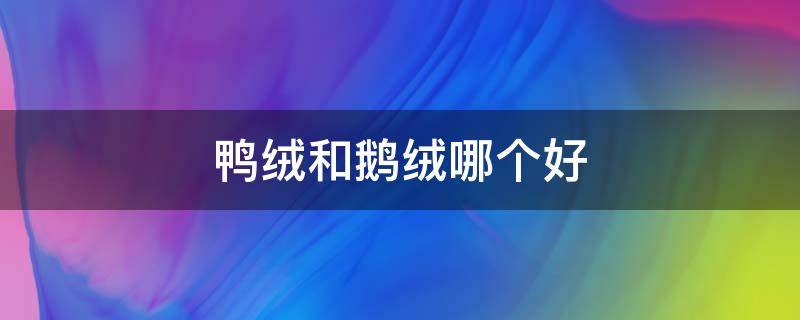 鸭绒和鹅绒哪个好